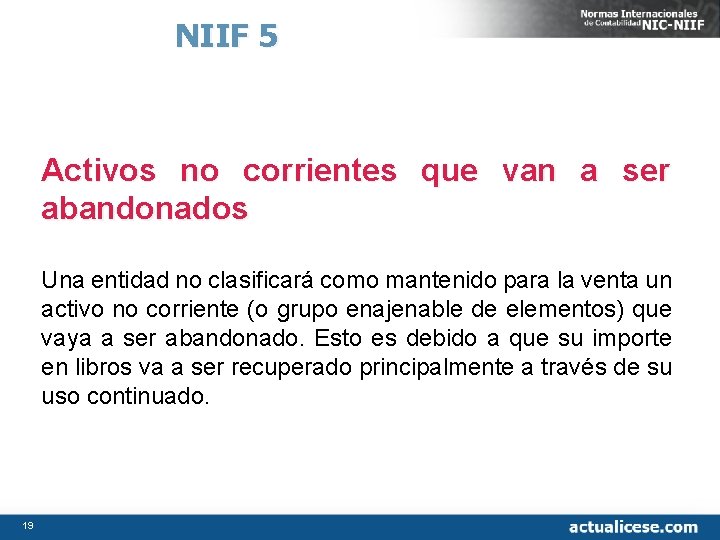 NIIF 5

Normas Internacionales de Contabilidad NIC-NIIF

Activos no corrientes que van a ser abandonados

Una entidad no clasificará como mantenido para la venta un activo no corriente (o grupo enajenable de elementos) que vaya a ser abandonado. Esto es debido a que su importe en libros va a ser recuperado principalmente a través de su uso continuado.

19

actualicese.com